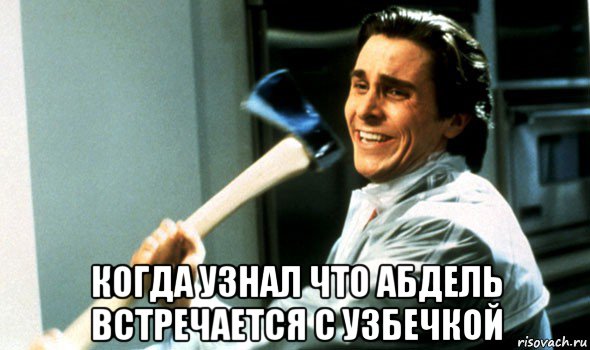 КОГДА УЗНАЛ ЧТО АБДЕЛЬ ВСТРЕЧАЕТСЯ С УЗБЕЧКОЙ

risovach.ru